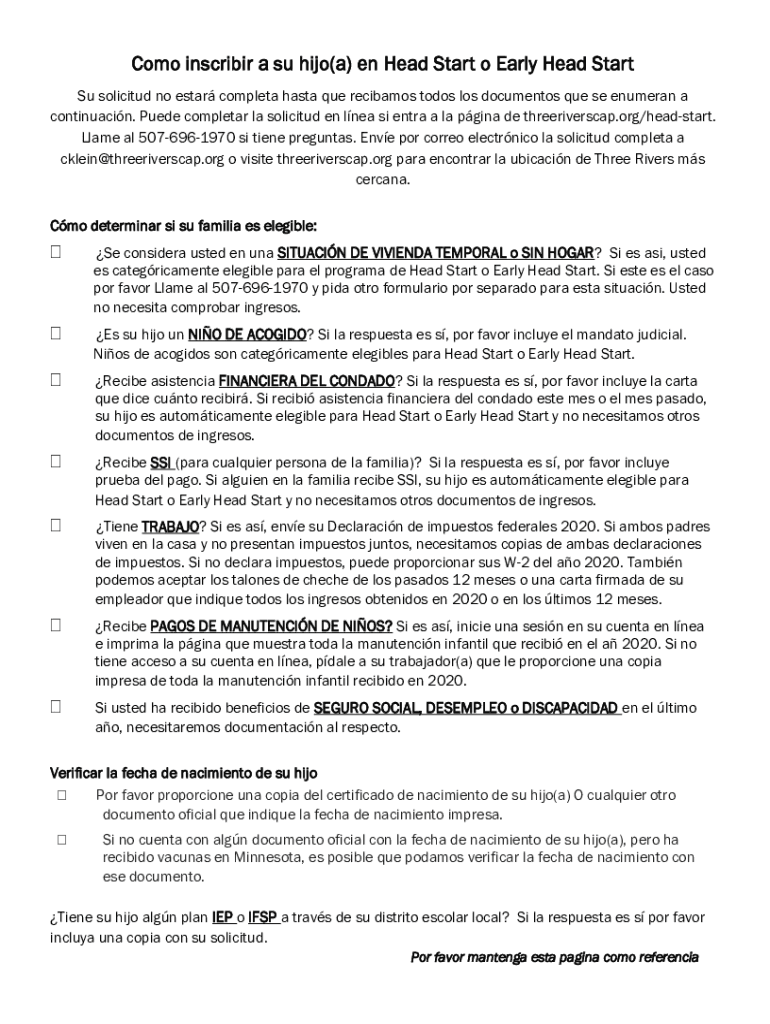 Como inscribir a su hijo(a) en Head Start o Early Head Start

Su solicitud no estará completa hasta que recibamos todos los documentos que se enumeran a continuación. Puede completar la solicitud en línea si entra a la página de threeriverscap.org/head-start. Llame al 507-696-1970 si tiene preguntas. Envíe por correo electrónico la solicitud completa a cklein@threeriverscap.org o visite threeriverscap.org para encontrar la ubicación de Three Rivers más cercana.

Cómo determinar si su familia es elegible:

☐ ¿Se considera usted en una SITUACIÓN DE VIVIENDA TEMPORAL o SIN HOGAR? Si es asi, usted es categóricamente elegible para el programa de Head Start o Early Head Start. Si este es el caso por favor Llame al 507-696-1970 y pida otro formulario por separado para esta situación. Usted no necesita comprobar ingresos.

☐ ¿Es su hijo un NIÑO DE ACOGIDO? Si la respuesta es sí, por favor incluye el mandato judicial. Niños de acogidos son categóricamente elegibles para Head Start o Early Head Start.

☐ ¿Recibe asistencia FINANCIERA DEL CONDADO? Si la respuesta es sí, por favor incluye la carta que dice cuánto recibirá. Si recibió asistencia financiera del condado este mes o el mes pasado, su hijo es automáticamente elegible para Head Start o Early Head Start y no necesitamos otros documentos de ingresos.

☐ ¿Recibe SSI (para cualquier persona de la familia)? Si la respuesta es sí, por favor incluye prueba del pago. Si alguien en la familia recibe SSI, su hijo es automáticamente elegible para Head Start o Early Head Start y no necesitamos otros documentos de ingresos.

☐ ¿Tiene TRABAJO? Si es así, envíe su Declaración de impuestos federales 2020. Si ambos padres viven en la casa y no presentan impuestos juntos, necesitamos copias de ambas declaraciones de impuestos. Si no declara impuestos, puede proporcionar sus W-2 del año 2020. También podemos aceptar los talones de cheche de los pasados 12 meses o una carta firmada de su empleador que indique todos los ingresos obtenidos en 2020 o en los últimos 12 meses.

☐ ¿Recibe PAGOS DE MANUTENCIÓN DE NIÑOS? Si es así, inicie una sesión en su cuenta en línea e imprima la página que muestra toda la manutención infantil que recibió en el añ 2020. Si no tiene acceso a su cuenta en línea, pídale a su trabajador(a) que le proporcione una copia impresa de toda la manutención infantil recibido en 2020.

☐ Si usted ha recibido beneficios de SEGURO SOCIAL, DESEMPLEO o DISCAPACIDAD en el último año, necesitaremos documentación al respecto.

Verificar la fecha de nacimiento de su hijo

☐ Por favor proporcione una copia del certificado de nacimiento de su hijo(a) O cualquier otro documento oficial que indique la fecha de nacimiento impresa.

☐ Si no cuenta con algún documento oficial con la fecha de nacimiento de su hijo(a), pero ha recibido vacunas en Minnesota, es posible que podamos verificar la fecha de nacimiento con ese documento.

¿Tiene su hijo algún plan IEP o IFSP a través de su distrito escolar local? Si la respuesta es sí por favor incluya una copia con su solicitud.

Por favor mantenga esta pagina como referencia